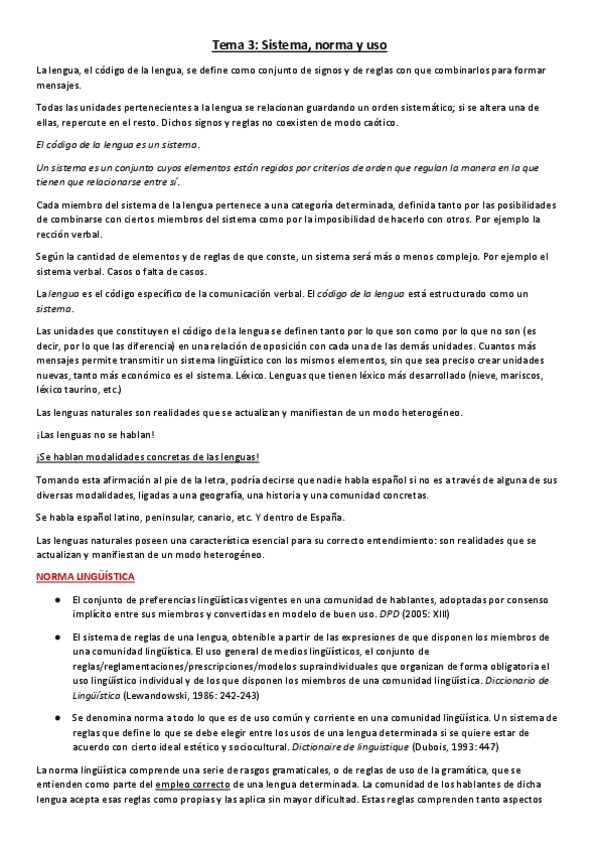 Tema 3: Sistema, norma y uso

La lengua, el código de la lengua, se define como conjunto de signos y de reglas con que combinarlos para formar mensajes.

Todas las unidades pertenecientes a la lengua se relacionan guardando un orden sistemático; si se altera una de ellas, repercute en el resto. Dichos signos y reglas no coexisten de modo caótico.

El código de la lengua es un sistema.

Un sistema es un conjunto cuyos elementos están regidos por criterios de orden que regulan la manera en la que tienen que relacionarse entre sí.

Cada miembro del sistema de la lengua pertenece a una categoría determinada, definida tanto por las posibilidades de combinarse con ciertos miembros del sistema como por la imposibilidad de hacerlo con otros. Por ejemplo la rección verbal.

Según la cantidad de elementos y de reglas de que conste, un sistema será más o menos complejo. Por ejemplo el sistema verbal. Casos o falta de casos.

La lengua es el código específico de la comunicación verbal. El código de la lengua está estructurado como un sistema.

Las unidades que constituyen el código de la lengua se definen tanto por lo que son como por lo que no son (es decir, por lo que las diferencia) en una relación de oposición con cada una de las demás unidades. Cuantos más mensajes permite transmitir un sistema lingüístico con los mismos elementos, sin que sea preciso crear unidades nuevas, tanto más económico es el sistema. Léxico. Lenguas que tienen léxico más desarrollado (nieve, mariscos, léxico taurino, etc.)

Las lenguas naturales son realidades que se actualizan y manifiestan de un modo heterogéneo.

¡Las lenguas no se hablan!

¡Se hablan modalidades concretas de las lenguas!

Tomando esta afirmación al pie de la letra, podría decirse que nadie habla español si no es a través de alguna de sus diversas modalidades, ligadas a una geografía, una historia y una comunidad concretas.

Se habla español latino, peninsular, canario, etc. Y dentro de España.

Las lenguas naturales poseen una característica esencial para su correcto entendimiento: son realidades que se actualizan y manifiestan de un modo heterogéneo.

NORMA LINGÜÍSTICA

● El conjunto de preferencias lingüísticas vigentes en una comunidad de hablantes, adoptadas por consenso implícito entre sus miembros y convertidas en modelo de buen uso. DPD (2005: XIII)

● El sistema de reglas de una lengua, obtenible a partir de las expresiones de que disponen los miembros de una comunidad lingüística. El uso general de medios lingüísticos, el conjunto de reglas/reglamentaciones/prescripciones/modelos supraindividuales que organizan de forma obligatoria el uso lingüístico individual y de los que disponen los miembros de una comunidad lingüística. Diccionario de Lingüística (Lewandowski, 1986: 242-243)

● Se denomina norma a todo lo que es de uso común y corriente en una comunidad lingüística. Un sistema de reglas que define lo que se debe elegir entre los usos de una lengua determinada si se quiere estar de acuerdo con cierto ideal estético y sociocultural. Dictionaire de linguistique (Dubois, 1993: 447)

La norma lingüística comprende una serie de rasgos gramaticales, o de reglas de uso de la gramática, que se entienden como parte del empleo correcto de una lengua determinada. La comunidad de los hablantes de dicha lengua acepta esas reglas como propias y las aplica sin mayor dificultad. Estas reglas comprenden tanto aspectos